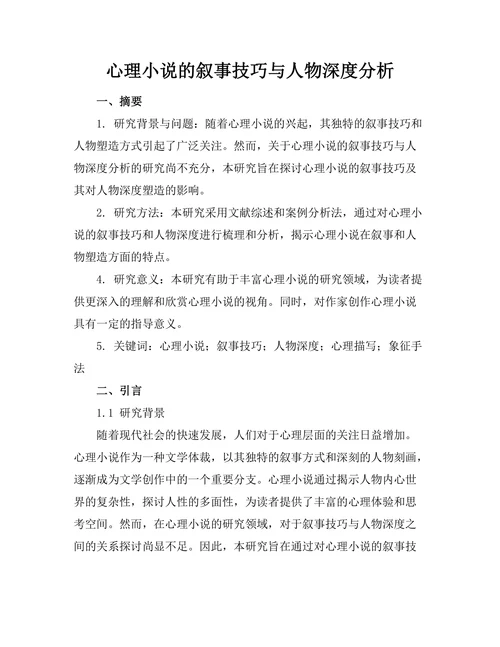 心理小说的叙事技巧与人物深度分析

一、摘要

1. 研究背景与问题：随着心理小说的兴起，其独特的叙事技巧和人物塑造方式引起了广泛关注。然而，关于心理小说的叙事技巧与人物深度分析的研究尚不充分，本研究旨在探讨心理小说的叙事技巧及其对人物深度塑造的影响。

2. 研究方法：本研究采用文献综述和案例分析法，通过对心理小说的叙事技巧和人物深度进行梳理和分析，揭示心理小说在叙事和人物塑造方面的特点。

4. 研究意义：本研究有助于丰富心理小说的研究领域，为读者提供更深入的理解和欣赏心理小说的视角。同时，对作家创作心理小说具有一定的指导意义。

5. 关键词：心理小说；叙事技巧；人物深度；心理描写；象征手法

二、引言

1.1 研究背景

随着现代社会的快速发展，人们对于心理层面的关注日益增加。心理小说作为一种文学体裁，以其独特的叙事方式和深刻的人物刻画，逐渐成为文学创作中的一个重要分支。心理小说通过揭示人物内心世界的复杂性，探讨人性的多面性，为读者提供了丰富的心理体验和思考空间。然而，在心理小说的研究领域，对于叙事技巧与人物深度之间的关系探讨尚显不足。因此，本研究旨在通过对心理小说的叙事技